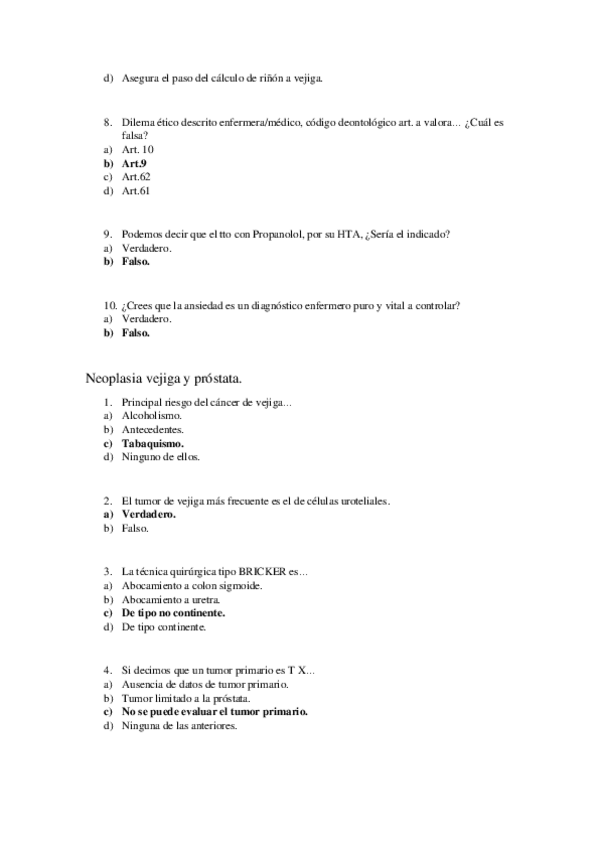 d) Asegura el paso del cálculo de riñón a vejiga.

8. Dilema ético descrito enfermera/médico, código deontológico art. a valora... ¿Cuál es falsa?
a) Art. 10
b) Art.9
c) Art.62
d) Art.61

9. Podemos decir que el tto con Propanolol, por su HTA, ¿Sería el indicado?
a) Verdadero.
b) Falso.

10. ¿Crees que la ansiedad es un diagnóstico enfermero puro y vital a controlar?
a) Verdadero.
b) Falso.

Neoplasia vejiga y próstata.

1. Principal riesgo del cáncer de vejiga...
a) Alcoholismo.
b) Antecedentes.
c) Tabaquismo.
d) Ninguno de ellos.

2. El tumor de vejiga más frecuente es el de células uroteliales.
a) Verdadero.
b) Falso.

3. La técnica quirúrgica tipo BRICKER es...
a) Abocamiento a colon sigmoide.
b) Abocamiento a uretra.
c) De tipo no continente.
d) De tipo continente.

4. Si decimos que un tumor primario es T X...
a) Ausencia de datos de tumor primario.
b) Tumor limitado a la próstata.
c) No se puede evaluar el tumor primario.
d) Ninguna de las anteriores.